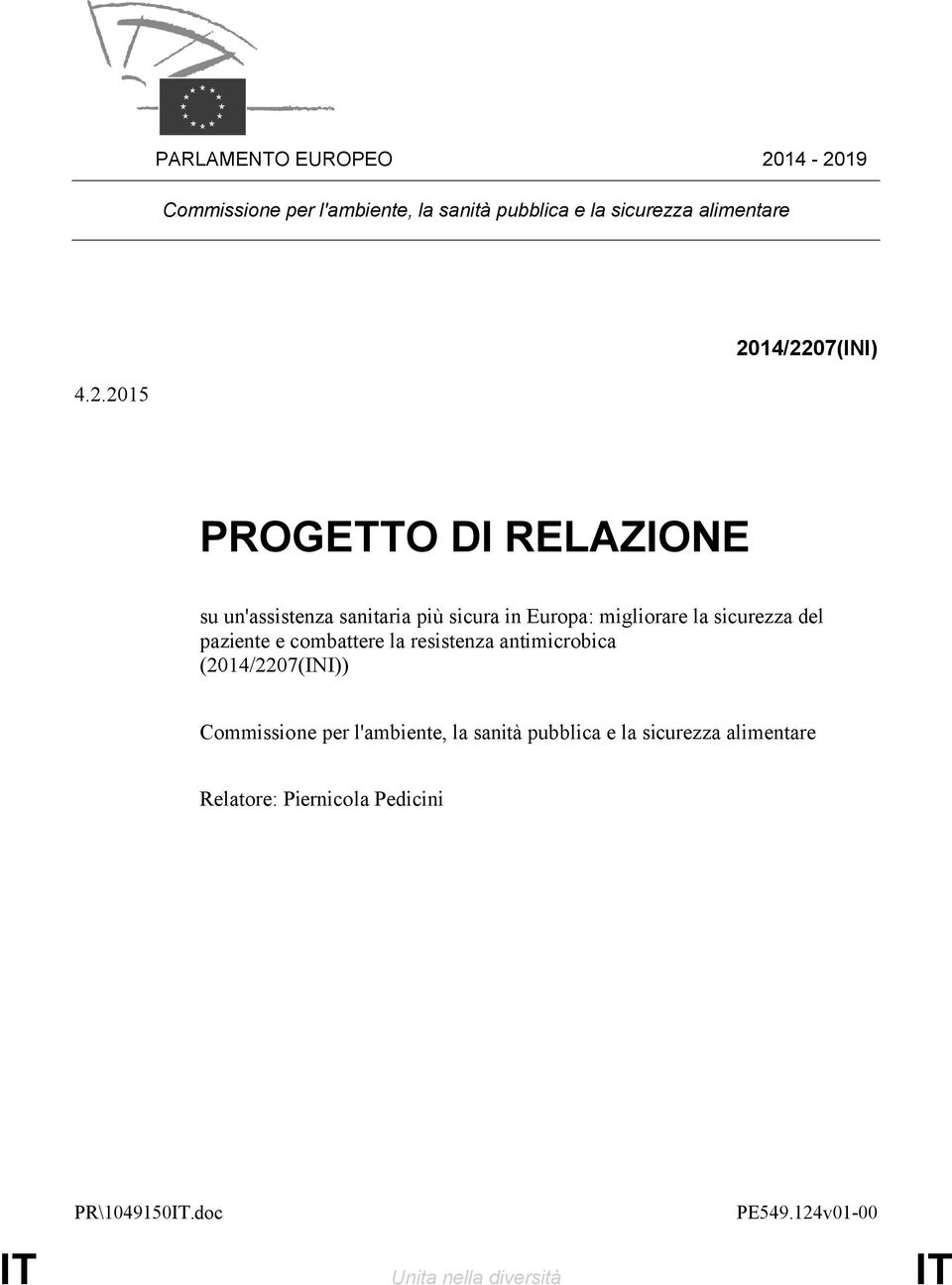 PARLAMENTO EUROPEO 2014 - 2019

Commissione per l'ambiente, la sanità pubblica e la sicurezza alimentare

2014/2207(INI)

4.2.2015

PROGETTO DI RELAZIONE

su un'assistenza sanitaria più sicura in Europa: migliorare la sicurezza del paziente e combattere la resistenza antimicrobica (2014/2207(INI))

Commissione per l'ambiente, la sanità pubblica e la sicurezza alimentare

Relatore: Piernicola Pedicini

PR\1049150IT.doc PE549.124v01-00

IT Unita nella diversità IT